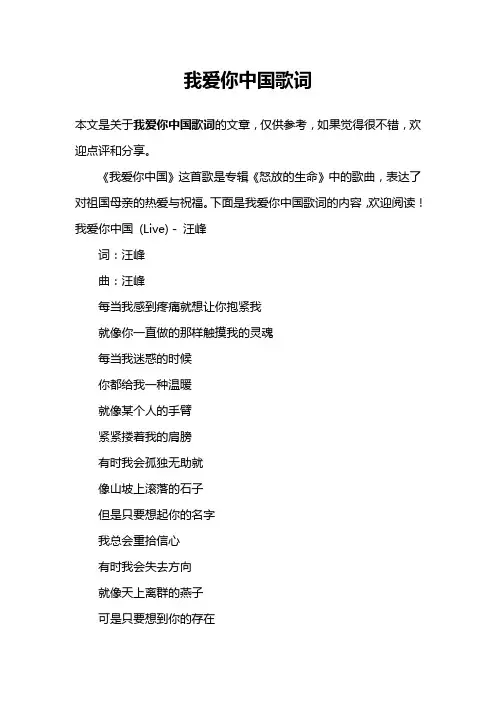 我爱你中国歌词

本文是关于我爱你中国歌词的文章，仅供参考，如果觉得很不错，欢迎点评和分享。

《我爱你中国》这首歌是专辑《怒放的生命》中的歌曲，表达了对祖国母亲的热爱与祝福。下面是我爱你中国歌词的内容，欢迎阅读！

我爱你中国 (Live) - 汪峰

词：汪峰

曲：汪峰

每当我感到疼痛就想让你抱紧我

就像你一直做的那样触摸我的灵魂

每当我迷惑的时候

你都给我一种温暖

就像某个人的手臂

紧紧搂着我的肩膀

有时我会孤独无助就

像山坡上滚落的石子

但是只要想起你的名字

我总会重拾信心

有时我会失去方向

就像天上离群的燕子

可是只要想到你的存在